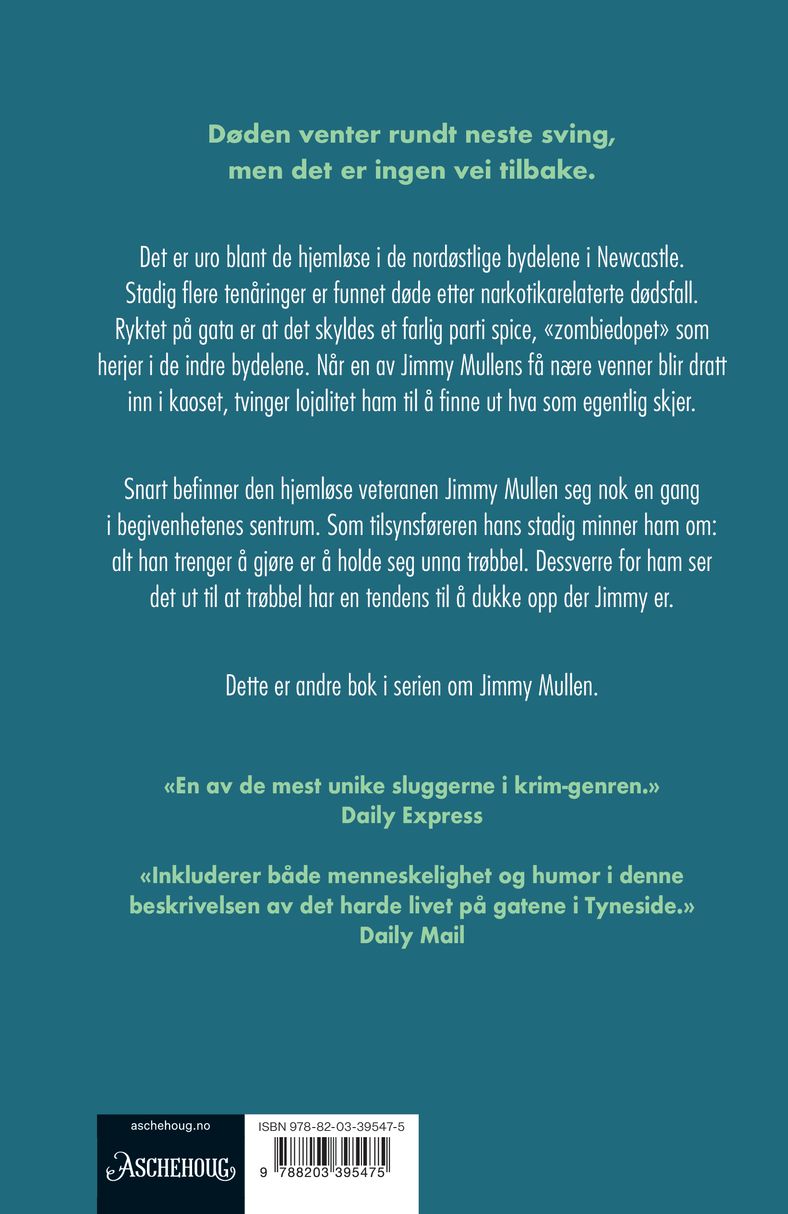 Døden venter rundt neste sving, men det er ingen vei tilbake.

Det er uro blant de hjemløse i de nordøstlige bydelene i Newcastle. Stadig flere tenåringer er funnet døde etter narkotikarelaterte dødsfall. Ryktet på gata er at det skyldes et farlig parti spice, «zombiedopet» som herjer i de indre bydelene. Når en av Jimmy Mullens få nære venner blir dratt inn i kaoset, tvinger lojalitet ham til å finne ut hva som egentlig skjer.

Snart befinner den hjemløse veteranen Jimmy Mullen seg nok en gang i begivenhetenes sentrum. Som tilsynsføreren hans stadig minner ham om: alt han trenger å gjøre er å holde seg unna trøbbel. Dessverre for ham ser det ut til at trøbbel har en tendens til å dukke opp der Jimmy er.

Dette er andre bok i serien om Jimmy Mullen.

«En av de mest unike sluggerne i krim-genren.»
Daily Express

«Inkluderer både menneskelighet og humor i denne beskrivelsen av det harde livet på gatene i Tyneside.»
Daily Mail

aschehoug.no
ASCHEHOUG

ISBN 978-82-03-39547-5
9 788203 395475